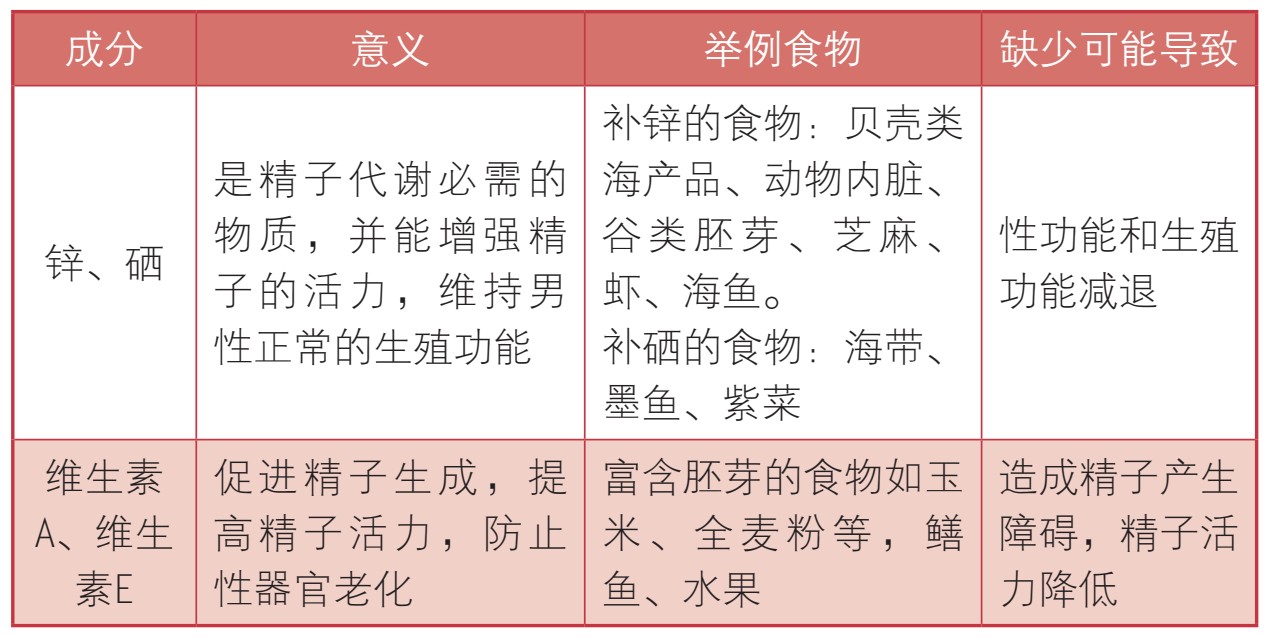 | 成分 | 意义 | 举例食物 | 缺少可能导致 |
|---|---|---|---|
| 锌、硒 | 是精子代谢必需的物质，并能增强精子的活力，维持男性正常的生殖功能 | 补锌的食物：贝壳类海产品、动物内脏、谷类胚芽、芝麻、虾、海鱼。补硒的食物：海带、墨鱼、紫菜 | 性功能和生殖功能减退 |
| 维生素A、维生素E | 促进精子生成，提高精子活力，防止性器官老化 | 富含胚芽的食物如玉米、全麦粉等，鳝鱼、水果 | 造成精子产生障碍，精子活力降低 |